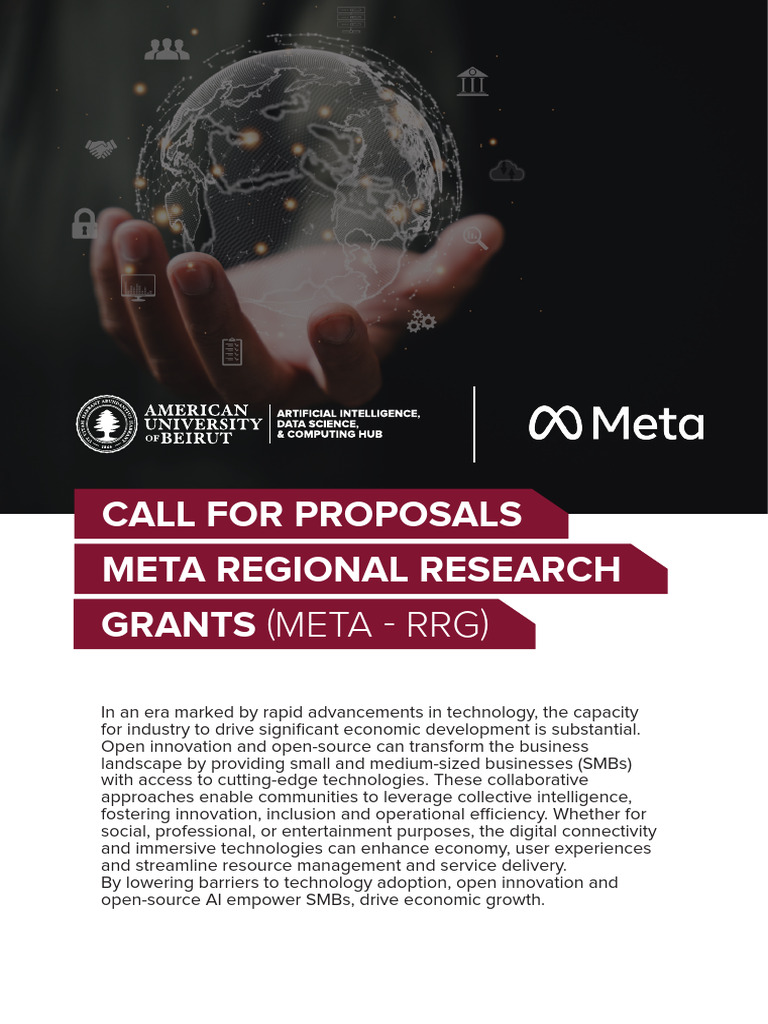 AMERICAN UNIVERSITY OF BEIRUT

ARTIFICIAL INTELLIGENCE, DATA SCIENCE, & COMPUTING HUB

Meta

CALL FOR PROPOSALS
META REGIONAL RESEARCH
GRANTS (META - RRG)

In an era marked by rapid advancements in technology, the capacity for industry to drive significant economic development is substantial. Open innovation and open-source can transform the business landscape by providing small and medium-sized businesses (SMBs) with access to cutting-edge technologies. These collaborative approaches enable communities to leverage collective intelligence, fostering innovation, inclusion and operational efficiency. Whether for social, professional, or entertainment purposes, the digital connectivity and immersive technologies can enhance economy, user experiences and streamline resource management and service delivery.
By lowering barriers to technology adoption, open innovation and open-source AI empower SMBs, drive economic growth.